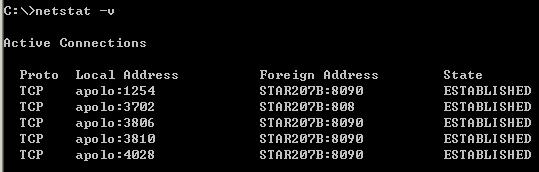 C:\>netstat -v

Active Connections

| Proto | Local Address | Foreign Address | State |
|---|---|---|---|
| TCP | apolo:1254 | STAR207B:8090 | ESTABLISHED |
| TCP | apolo:3702 | STAR207B:808 | ESTABLISHED |
| TCP | apolo:3806 | STAR207B:8090 | ESTABLISHED |
| TCP | apolo:3810 | STAR207B:8090 | ESTABLISHED |
| TCP | apolo:4028 | STAR207B:8090 | ESTABLISHED |